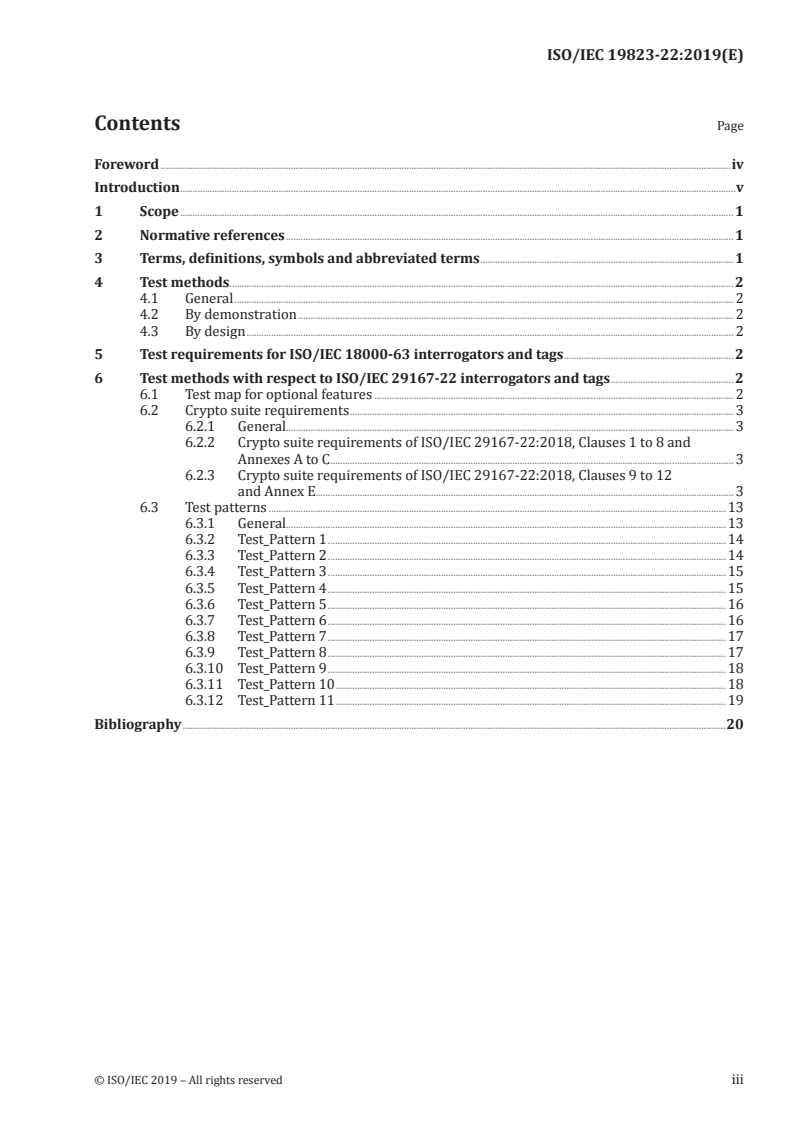 ISO/IEC 19823-22:2019(E)

Contents Page

Foreword iv
Introduction v
1 Scope 1
2 Normative references 1
3 Terms, definitions, symbols and abbreviated terms 1
4 Test methods 2
4.1 General 2
4.2 By demonstration 2
4.3 By design 2
5 Test requirements for ISO/IEC 18000-63 interrogators and tags 2
6 Test methods with respect to ISO/IEC 29167-22 interrogators and tags 2
6.1 Test map for optional features 2
6.2 Crypto suite requirements 3
6.2.1 General 3
6.2.2 Crypto suite requirements of ISO/IEC 29167-22:2018, Clauses 1 to 8 and Annexes A to C 3
6.2.3 Crypto suite requirements of ISO/IEC 29167-22:2018, Clauses 9 to 12 and Annex E 3
6.3 Test patterns 13
6.3.1 General 13
6.3.2 Test_Pattern 1 14
6.3.3 Test_Pattern 2 14
6.3.4 Test_Pattern 3 15
6.3.5 Test_Pattern 4 15
6.3.6 Test_Pattern 5 16
6.3.7 Test_Pattern 6 16
6.3.8 Test_Pattern 7 17
6.3.9 Test_Pattern 8 17
6.3.10 Test_Pattern 9 18
6.3.11 Test_Pattern 10 18
6.3.12 Test_Pattern 11 19
Bibliography 20

© ISO/IEC 2019 – All rights reserved iii